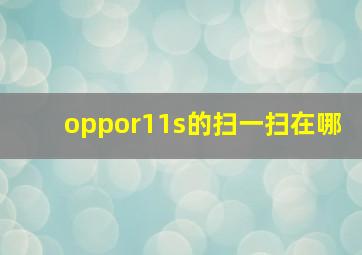 oppor11s的扫一扫在哪